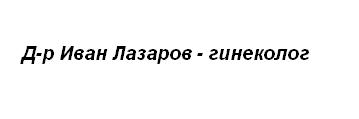 Д-р Иван Лазаров - гинеколог